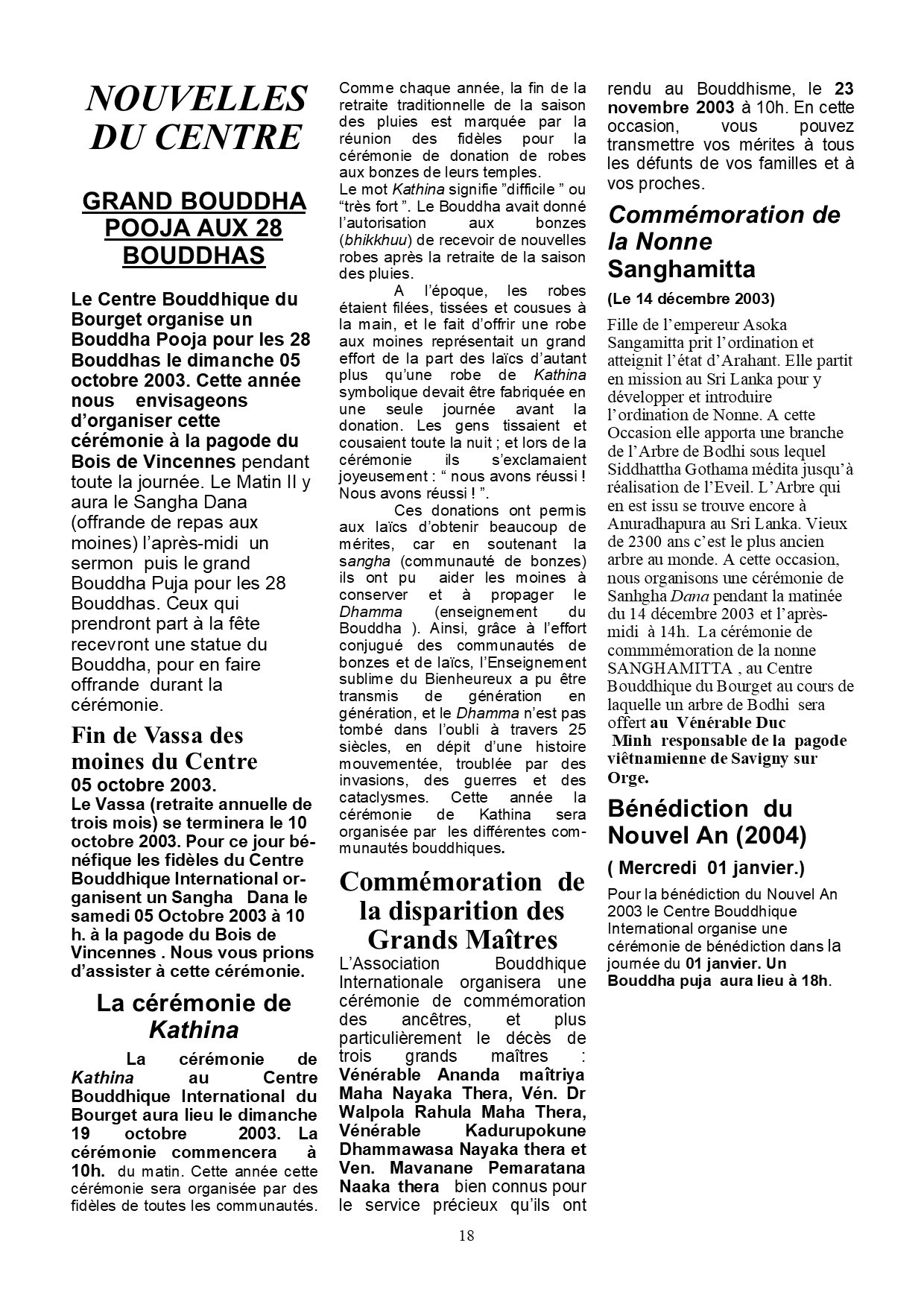 NOUVELLES DU CENTRE

GRAND BOUDDHA POOJA AUX 28 BOUDDHAS

Le Centre Bouddhique du Bourget organise un Bouddha Pooja pour les 28 Bouddhas le dimanche 05 octobre 2003. Cette année nous envisageons d'organiser cette cérémonie à la pagode du Bois de Vincennes pendant toute la journée. Le Matin Il y aura le Sangha Dana (offrande de repas aux moines) l'après-midi un sermon puis le grand Bouddha Puja pour les 28 Bouddhas. Ceux qui prendront part à la fête recevront une statue du Bouddha, pour en faire offrande durant la cérémonie.

Fin de Vassa des moines du Centre
05 octobre 2003.
Le Vassa (retraite annuelle de trois mois) se terminera le 10 octobre 2003. Pour ce jour bénéfique les fidèles du Centre Bouddhique International organisent un Sangha Dana le samedi 05 Octobre 2003 à 10 h. à la pagode du Bois de Vincennes . Nous vous prions d'assister à cette cérémonie.

La cérémonie de Kathina

La cérémonie de Kathina au Centre Bouddhique International du Bourget aura lieu le dimanche 19 octobre 2003. La cérémonie commencera à 10h. du matin. Cette année cette cérémonie sera organisée par des fidèles de toutes les communautés.

Comme chaque année, la fin de la retraite traditionnelle de la saison des pluies est marquée par la réunion des fidèles pour la cérémonie de donation de robes aux bonzes de leurs temples.
Le mot Kathina signifie "difficile " ou "très fort ". Le Bouddha avait donné l'autorisation aux bonzes (bhikkhuu) de recevoir de nouvelles robes après la retraite de la saison des pluies.
A l'époque, les robes étaient filées, tissées et cousues à la main, et le fait d'offrir une robe aux moines représentait un grand effort de la part des laïcs d'autant plus qu'une robe de Kathina symbolique devait être fabriquée en une seule journée avant la donation. Les gens tissaient et cousaient toute la nuit ; et lors de la cérémonie ils s'exclamaient joyeusement : " nous avons réussi ! Nous avons réussi ! ".
Ces donations ont permis aux laïcs d'obtenir beaucoup de mérites, car en soutenant la sangha (communauté de bonzes) ils ont pu aider les moines à conserver et à propager le Dhamma (enseignement du Bouddha ). Ainsi, grâce à l'effort conjugué des communautés de bonzes et de laïcs, l'Enseignement sublime du Bienheureux a pu être transmis de génération en génération, et le Dhamma n'est pas tombé dans l'oubli à travers 25 siècles, en dépit d'une histoire mouvementée, troublée par des invasions, des guerres et des cataclysmes. Cette année la cérémonie de Kathina sera organisée par les différentes communautés bouddhiques.

Commémoration de la disparition des Grands Maîtres
L'Association Bouddhique Internationale organisera une cérémonie de commémoration des ancêtres, et plus particulièrement le décès de trois grands maîtres : Vénérable Ananda maîtriya Maha Nayaka Thera, Vén. Dr Walpola Rahula Maha Thera, Vénérable Kadurupokune Dhammawasa Nayaka thera et Ven. Mavanane Pemaratana Naaka thera bien connus pour le service précieux qu'ils ont rendu au Bouddhisme, le 23 novembre 2003 à 10h. En cette occasion, vous pouvez transmettre vos mérites à tous les défunts de vos familles et à vos proches.

Commémoration de la Nonne Sanghamitta
(Le 14 décembre 2003)
Fille de l'empereur Asoka Sangamitta prit l'ordination et atteignit l'état d'Arahant. Elle partit en mission au Sri Lanka pour y développer et introduire l'ordination de Nonne. A cette Occasion elle apporta une branche de l'Arbre de Bodhi sous lequel Siddhattha Gothama médita jusqu'à réalisation de l'Eveil. L'Arbre qui en est issu se trouve encore à Anuradhapura au Sri Lanka. Vieux de 2300 ans c'est le plus ancien arbre au monde. A cette occasion, nous organisons une cérémonie de Sanhgha Dana pendant la matinée du 14 décembre 2003 et l'après-midi à 14h. La cérémonie de commmémoration de la nonne SANGHAMITTA , au Centre Bouddhique du Bourget au cours de laquelle un arbre de Bodhi sera offert au Vénérable Duc Minh responsable de la pagode viêtnamienne de Savigny sur Orge.

Bénédiction du Nouvel An (2004)
( Mercredi 01 janvier.)
Pour la bénédiction du Nouvel An 2003 le Centre Bouddhique International organise une cérémonie de bénédiction dans la journée du 01 janvier. Un Bouddha puja aura lieu à 18h.

18